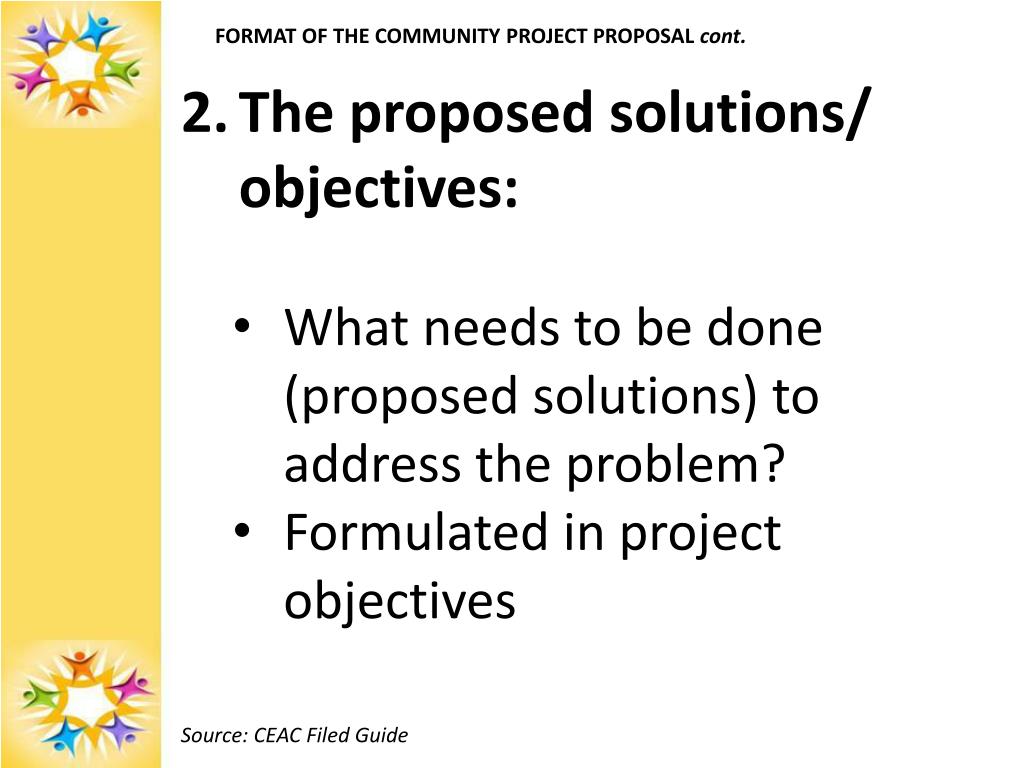 FORMAT OF THE COMMUNITY PROJECT PROPOSAL cont.

2. The proposed solutions/ objectives:

• What needs to be done (proposed solutions) to address the problem?
• Formulated in project objectives

Source: CEAC Filed Guide